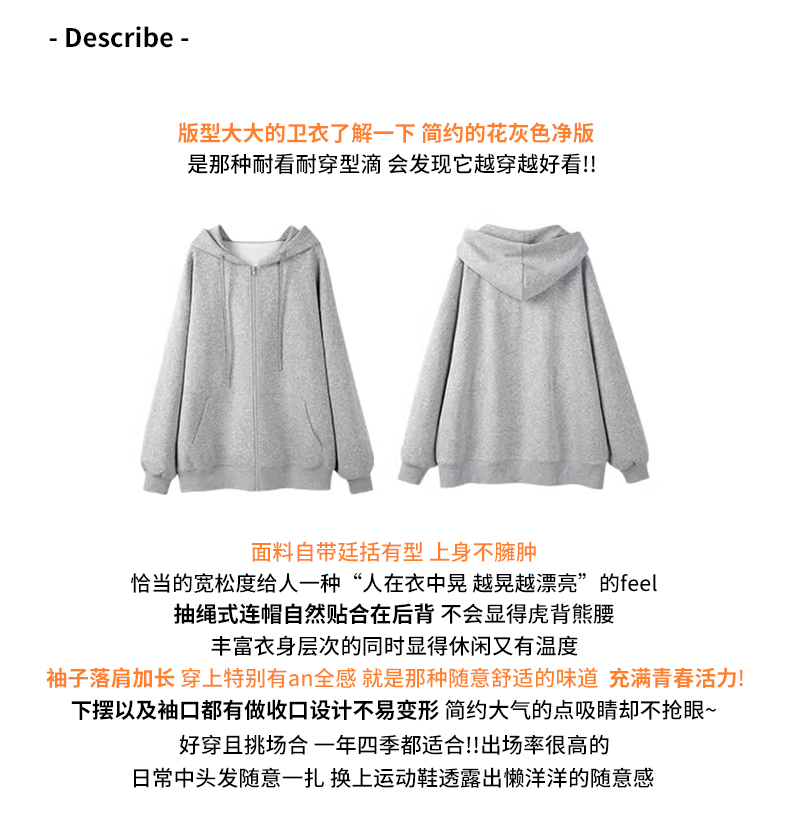 - Describe -

版型大大的卫衣了解一下 简约的花灰色净版
是那种耐看耐穿型滴 会发现它越穿越好看!!

面料自带廷括有型 上身不臃肿
恰当的宽松度给人一种“人在衣中晃 越晃越漂亮”的feel
抽绳式连帽自然贴合在后背 不会显得虎背熊腰
丰富衣身层次的同时显得休闲又有温度
袖子落肩加长 穿上特别有an全感 就是那种随意舒适的味道 充满青春活力!
下摆以及袖口都有做收口设计不易变形 简约大气的点吸睛却不抢眼~
好穿且挑场合 一年四季都适合!!出场率很高的
日常中头发随意一扎 换上运动鞋透露出懒洋洋的随意感